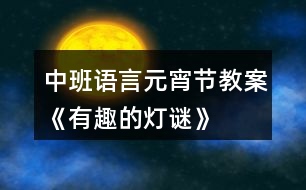 中班语言元宵节教案《有趣的灯谜》